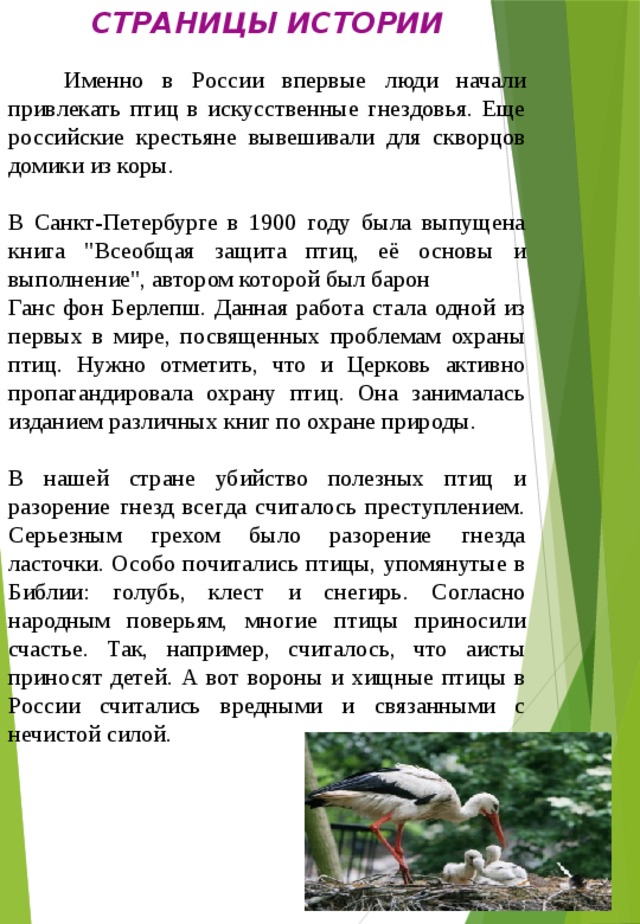 СТРАНИЦЫ ИСТОРИИ

Именно в России впервые люди начали привлекать птиц в искусственные гнездовья. Еще российские крестьяне вывешивали для скворцов домики из коры.

В Санкт-Петербурге в 1900 году была выпущена книга "Всеобщая защита птиц, её основы и выполнение", автором которой был барон Ганс фон Берлепш. Данная работа стала одной из первых в мире, посвященных проблемам охраны птиц. Нужно отметить, что и Церковь активно пропагандировала охрану птиц. Она занималась изданием различных книг по охране природы.

В нашей стране убийство полезных птиц и разорение гнезд всегда считалось преступлением. Серьезным грехом было разорение гнезда ласточки. Особо почитались птицы, упомянутые в Библии: голубь, клест и снегирь. Согласно народным поверьям, многие птицы приносили счастье. Так, например, считалось, что аисты приносят детей. А вот вороны и хищные птицы в России считались вредными и связанными с нечистой силой.